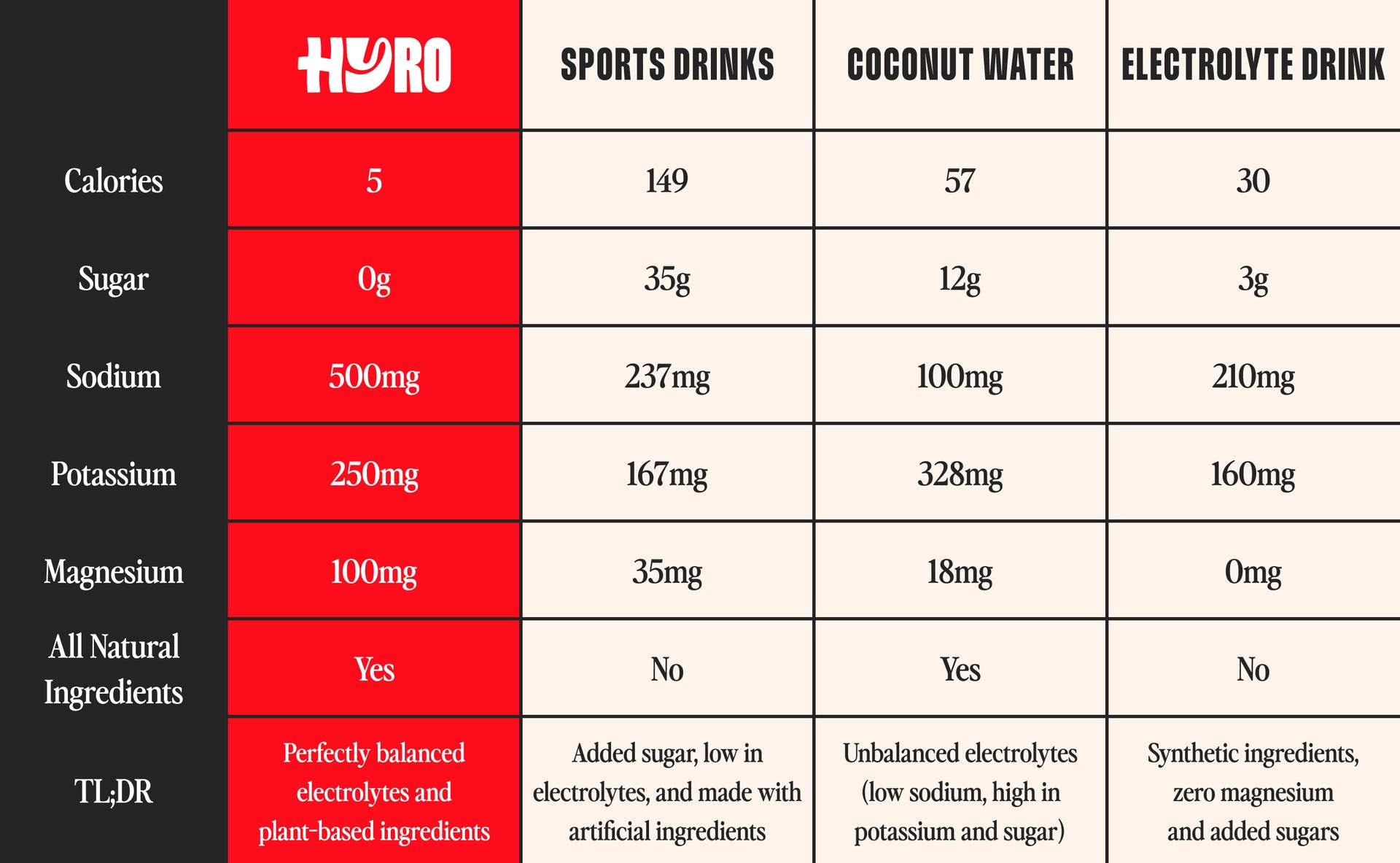 | | HYRO | SPORTS DRINKS | COCONUT WATER | ELECTROLYTE DRINK |
|---|---|---|---|---|
| Calories | 5 | 149 | 57 | 30 |
| Sugar | 0g | 35g | 12g | 3g |
| Sodium | 500mg | 237mg | 100mg | 210mg |
| Potassium | 250mg | 167mg | 328mg | 160mg |
| Magnesium | 100mg | 35mg | 18mg | 0mg |
| All Natural Ingredients | Yes | No | Yes | No |
| TL;DR | Perfectly balanced electrolytes and plant-based ingredients | Added sugar, low in electrolytes, and made with artificial ingredients | Unbalanced electrolytes (low sodium, high in potassium and sugar) | Synthetic ingredients, zero magnesium and added sugars |